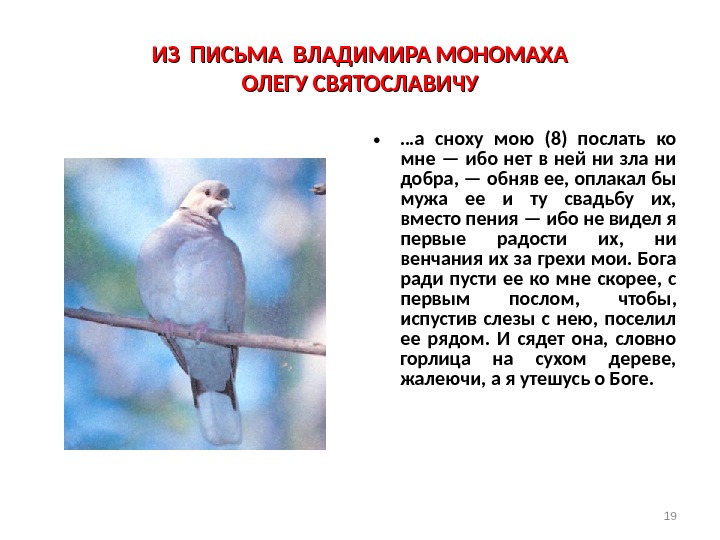 ИЗ ПИСЬМА ВЛАДИМИРА МОНОМАХА
ОЛЕГУ СВЯТОСЛАВИЧУ

• …а сноху мою (8) послать ко мне — ибо нет в ней ни зла ни добра, — обняв ее, оплакал бы мужа ее и ту свадьбу их, вместо пения — ибо не видел я первые радости их, ни венчания их за грехи мои. Бога ради пусти ее ко мне скорее, с первым послом, чтобы, испустив слезы с нею, поселил ее рядом. И сядет она, словно горлица на сухом дереве, жалеючи, а я утешусь о Боге.

19